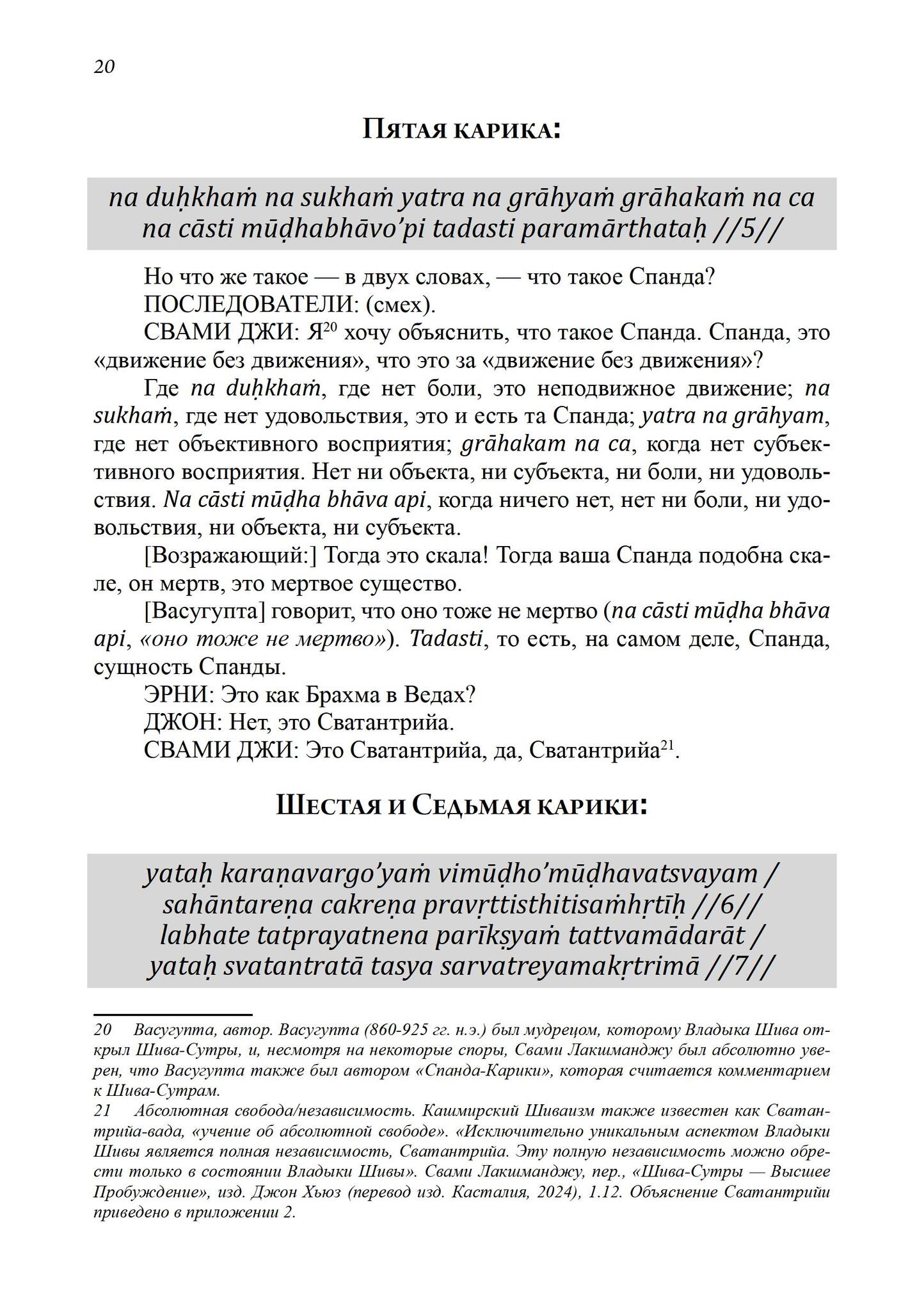 20

Пятая карика:

na duḥkhaṁ na sukhaṁ yatra na grāhyaṁ grāhakaṁ na ca
na cāsti mūḍhabhāvo'pi tadasti paramārthataḥ //5//

Но что же такое — в двух словах, — что такое Спанда?
ПОСЛЕДОВАТЕЛИ: (смех).
СВАМИ ДЖИ: Я$^{20}$ хочу объяснить, что такое Спанда. Спанда, это «движение без движения», что это за «движение без движения»?
Где na duḥkhaṁ, где нет боли, это неподвижное движение; na sukhaṁ, где нет удовольствия, это и есть та Спанда; yatra na grāhyam, где нет объективного восприятия; grāhakam na ca, когда нет субъективного восприятия. Нет ни объекта, ни субъекта, ни боли, ни удовольствия. Na cāsti mūḍha bhāva api, когда ничего нет, нет ни боли, ни удовольствия, ни объекта, ни субъекта.
[Возражающий:] Тогда это скала! Тогда ваша Спанда подобна скале, он мертв, это мертвое существо.
[Васугупта] говорит, что оно тоже не мертво (na cāsti mūḍha bhāva api, «оно тоже не мертво»). Tadasti, то есть, на самом деле, Спанда, сущность Спанды.
ЭРНИ: Это как Брахма в Ведах?
ДЖОН: Нет, это Сватантрийа.
СВАМИ ДЖИ: Это Сватантрийа, да, Сватантрийа$^{21}$.

Шестая и Седьмая карики:

yataḥ karaṇavargo'yaṁ vimūḍho'mūḍhavatsvayam /
sahāntareṇa cakreṇa pravṛttisthitisaṁhṛtīḥ //6//
labhate tatprayatnena parīkṣyaṁ tattvamādarāt /
yataḥ svatantratā tasya sarvatreyamakṛtrimā //7//

20 Васугупта, автор. Васугупта (860-925 гг. н.э.) был мудрецом, которому Владыка Шива открыл Шива-Сутры, и, несмотря на некоторые споры, Свами Лакшманджу был абсолютно уверен, что Васугупта также был автором «Спанда-Карики», которая считается комментарием к Шива-Сутрам.
21 Абсолютная свобода/независимость. Кашмирский Шиваизм также известен как Сватантрийа-вада, «учение об абсолютной свободе». «Исключительно уникальным аспектом Владыки Шивы является полная независимость, Сватантрийа. Эту полную независимость можно обрести только в состоянии Владыки Шивы». Свами Лакшманджу, пер., «Шива-Сутры — Высшее Пробуждение», изд. Джон Хьюз (перевод изд. Касталия, 2024), 1.12. Объяснение Сватантрийи приведено в приложении 2.